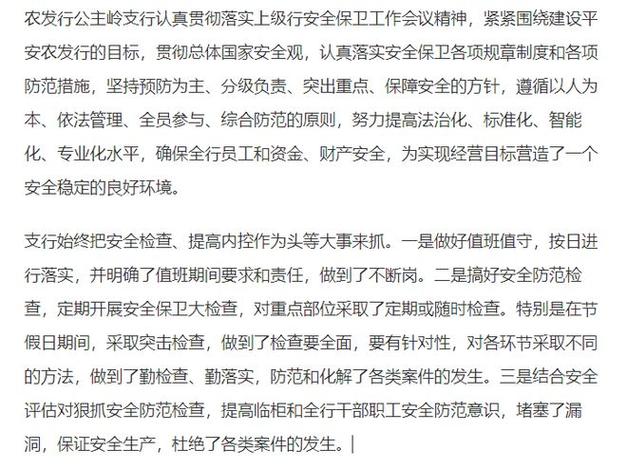 农发行公主岭支行认真贯彻落实上级行安全保卫工作会议精神，紧紧围绕建设平安农发行的目标，贯彻总体国家安全观，认真落实安全保卫各项规章制度和各项防范措施，坚持预防为主、分级负责、突出重点、保障安全的方针，遵循以人为本、依法管理、全员参与、综合防范的原则，努力提高法治化、标准化、智能化、专业化水平，确保全行员工和资金、财产安全，为实现经营目标营造了一个安全稳定的良好环境。

支行始终把安全检查、提高内控作为头等大事来抓。一是做好值班值守，按日进行落实，并明确了值班期间要求和责任，做到了不断岗。二是搞好安全防范检查，定期开展安全保卫大检查，对重点部位采取了定期或随时检查。特别是在节假日期间，采取突击检查，做到了检查要全面，要有针对性，对各环节采取不同的方法，做到了勤检查、勤落实，防范和化解了各类案件的发生。三是结合安全评估对狠抓安全防范检查，提高临柜和全行干部职工安全防范意识，堵塞了漏洞，保证安全生产，杜绝了各类案件的发生。